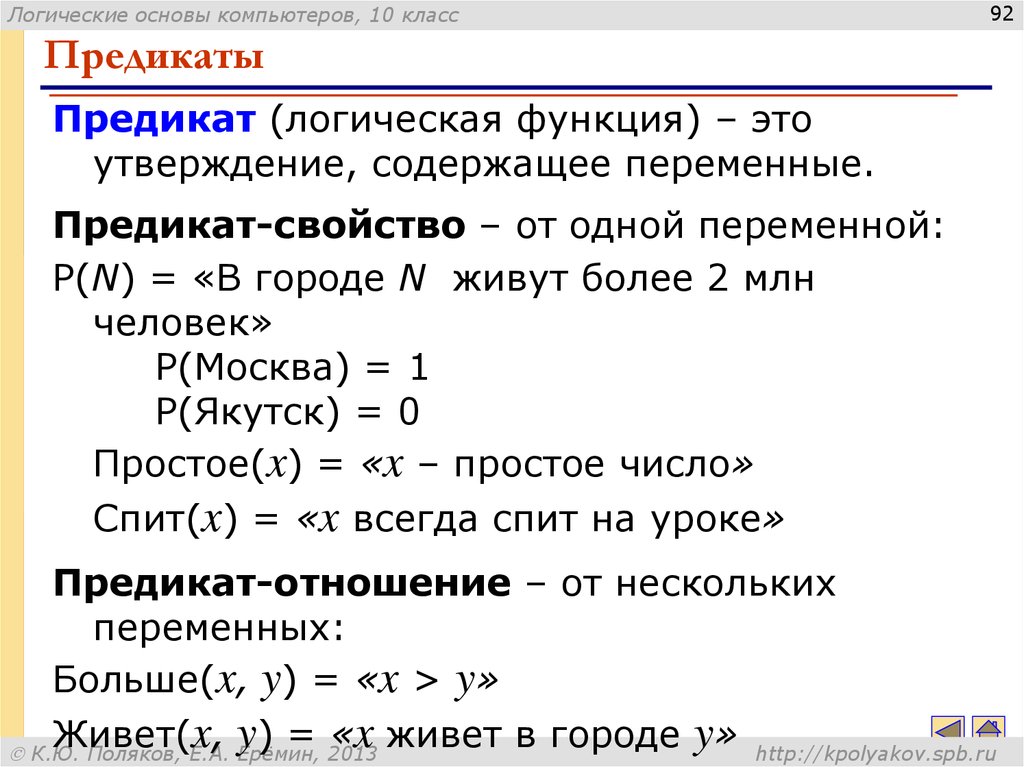 Логические основы компьютеров, 10 класс

92

Предикаты

Предикат (логическая функция) – это утверждение, содержащее переменные.

Предикат-свойство – от одной переменной:

P($N$) = «В городе $N$ живут более 2 млн человек»

P(Москва) = 1

P(Якутск) = 0

Простое($x$) = «$x$ – простое число»

Спит($x$) = «$x$ всегда спит на уроке»

Предикат-отношение – от нескольких переменных:

Больше($x$, $y$) = «$x > y$»

Живет($x$, $y$) = «$x$ живет в городе $y$»

© К.Ю. Поляков, Е.А. Ерёмин, 2013

http://kpolyakov.spb.ru